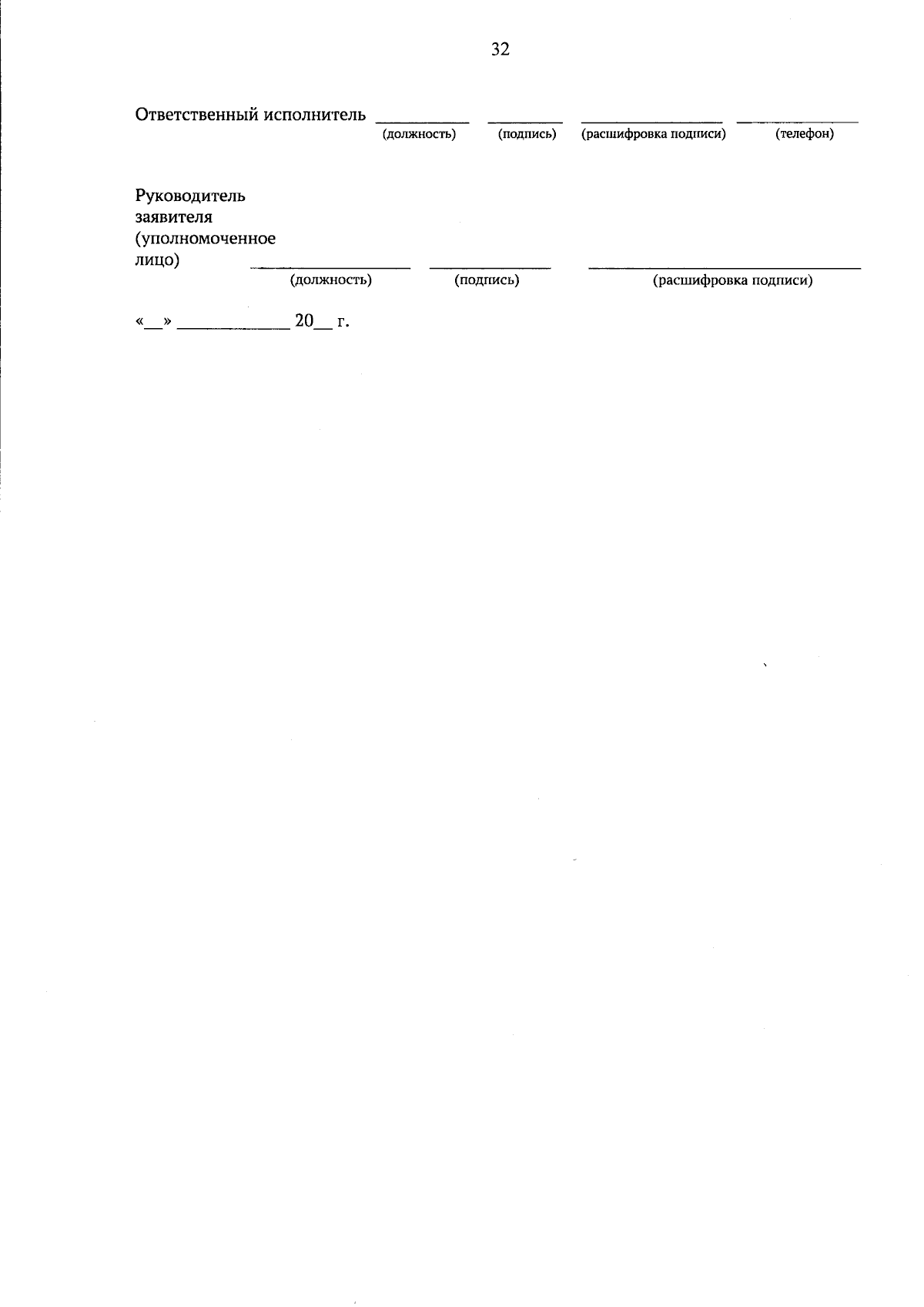 32

Ответственный исполнитель ____ ____ ____ ____
(должность) (подпись) (расшифровка подписи) (телефон)

Руководитель заявителя (уполномоченное лицо) ____ ____ ____
(должность) (подпись) (расшифровка подписи)

«____» ____ 20____ г.